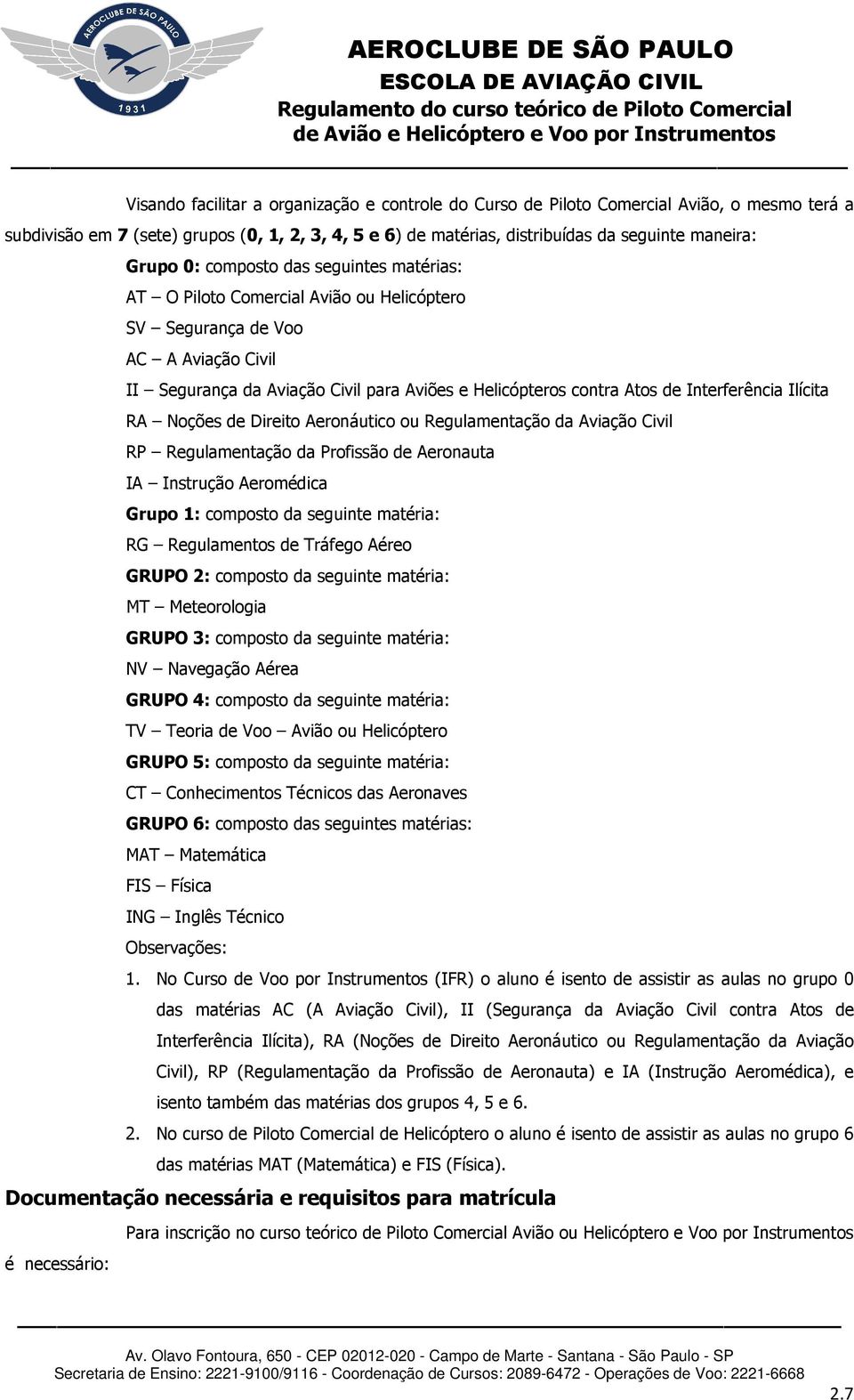 AEROCLUBE DE SÃO PAULO
1931

AEROCLUBE DE SÃO PAULO
ESCOLA DE AVIAÇÃO CIVIL
Regulamento do curso teórico de Piloto Comercial de Avião e Helicóptero e Voo por Instrumentos

Visando facilitar a organização e controle do Curso de Piloto Comercial Avião, o mesmo terá a subdivisão em 7 (sete) grupos (0, 1, 2, 3, 4, 5 e 6) de matérias, distribuídas da seguinte maneira:

Grupo 0: composto das seguintes matérias:
AT – O Piloto Comercial Avião ou Helicóptero
SV – Segurança de Voo
AC – A Aviação Civil
II – Segurança da Aviação Civil para Aviões e Helicópteros contra Atos de Interferência Ilícita
RA – Noções de Direito Aeronáutico ou Regulamentação da Aviação Civil
RP – Regulamentação da Profissão de Aeronauta
IA – Instrução Aeromédica
Grupo 1: composto da seguinte matéria:
RG – Regulamentos de Tráfego Aéreo
GRUPO 2: composto da seguinte matéria:
MT – Meteorologia
GRUPO 3: composto da seguinte matéria:
NV – Navegação Aérea
GRUPO 4: composto da seguinte matéria:
TV – Teoria de Voo – Avião ou Helicóptero
GRUPO 5: composto da seguinte matéria:
CT – Conhecimentos Técnicos das Aeronaves
GRUPO 6: composto das seguintes matérias:
MAT – Matemática
FIS – Física
ING – Inglês Técnico
Observações:
1. No Curso de Voo por Instrumentos (IFR) o aluno é isento de assistir as aulas no grupo 0 das matérias AC (A Aviação Civil), II (Segurança da Aviação Civil contra Atos de Interferência Ilícita), RA (Noções de Direito Aeronáutico ou Regulamentação da Aviação Civil), RP (Regulamentação da Profissão de Aeronauta) e IA (Instrução Aeromédica), e isento também das matérias dos grupos 4, 5 e 6.
2. No curso de Piloto Comercial de Helicóptero o aluno é isento de assistir as aulas no grupo 6 das matérias MAT (Matemática) e FIS (Física).

Documentação necessária e requisitos para matrícula

Para inscrição no curso teórico de Piloto Comercial Avião ou Helicóptero e Voo por Instrumentos é necessário:

Av. Olavo Fontoura, 650 - CEP 02012-020 - Campo de Marte - Santana - São Paulo - SP
Secretaria de Ensino: 2221-9100/9116 - Coordenação de Cursos: 2089-6472 - Operações de Voo: 2221-6668
2.7